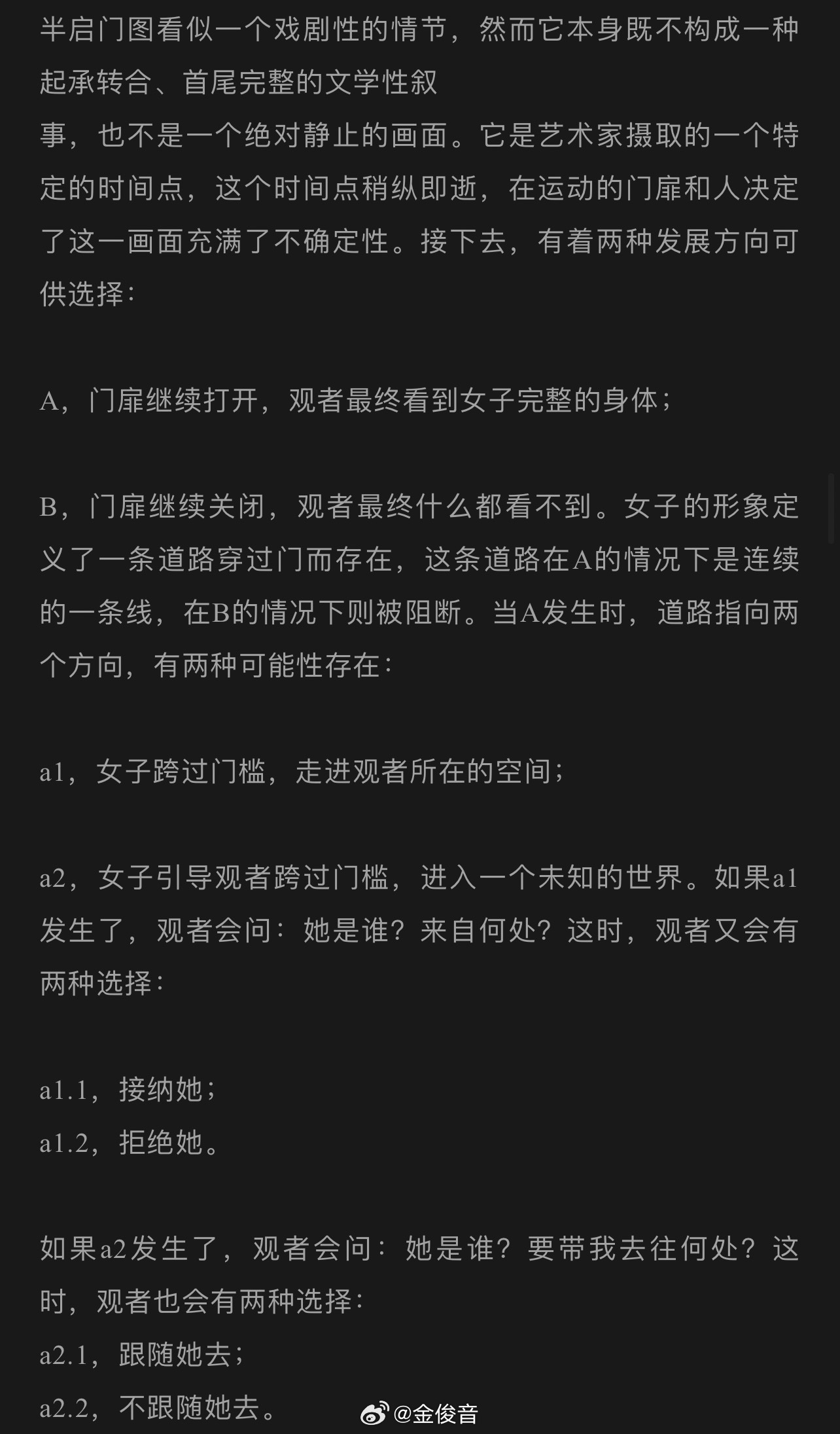 半启门图看似一个戏剧性的情节，然而它本身既不构成一种起承转合、首尾完整的文学性叙
事，也不是一个绝对静止的画面。它是艺术家摄取的一个特定的时间点，这个时间点稍纵即逝，在运动的门扉和人决定了这一画面充满了不确定性。接下去，有着两种发展方向可供选择：

A，门扉继续打开，观者最终看到女子完整的身体；

B，门扉继续关闭，观者最终什么都看不到。女子的形象定义了一条道路穿过门而存在，这条道路在A的情况下是连续的一条线，在B的情况下则被阻断。当A发生时，道路指向两个方向，有两种可能性存在：

a1，女子跨过门槛，走进观者所在的空间；

a2，女子引导观者跨过门槛，进入一个未知的世界。如果a1发生了，观者会问：她是谁？来自何处？这时，观者又会有两种选择：

a1.1，接纳她；
a1.2，拒绝她。

如果a2发生了，观者会问：她是谁？要带我去往何处？这时，观者也会有两种选择：
a2.1，跟随她去；
a2.2，不跟随她去。

@金俊音